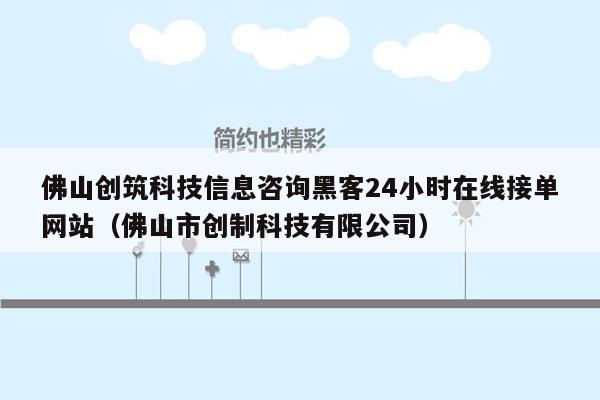 简约也精彩

佛山创筑科技信息咨询黑客24小时在线接单网站（佛山市创制科技有限公司）